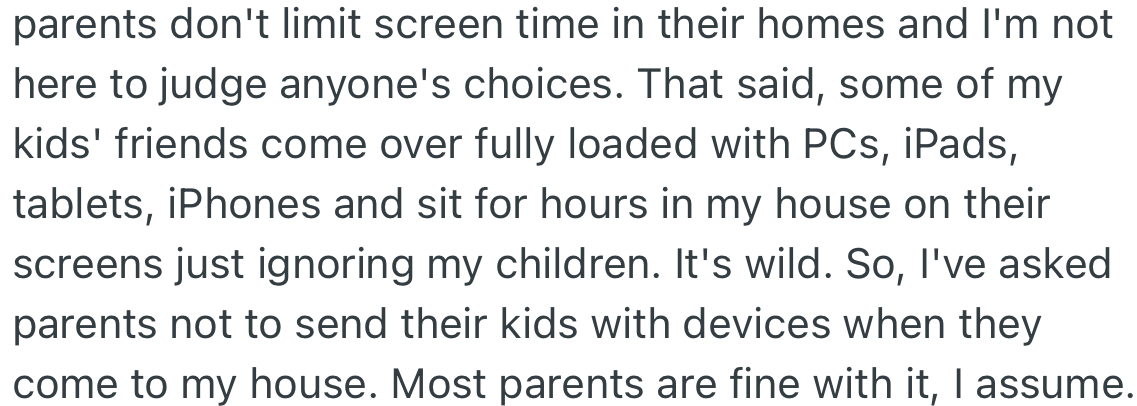 parents don't limit screen time in their homes and I'm not here to judge anyone's choices. That said, some of my kids' friends come over fully loaded with PCs, iPads, tablets, iPhones and sit for hours in my house on their screens just ignoring my children. It's wild. So, I've asked parents not to send their kids with devices when they come to my house. Most parents are fine with it, I assume.